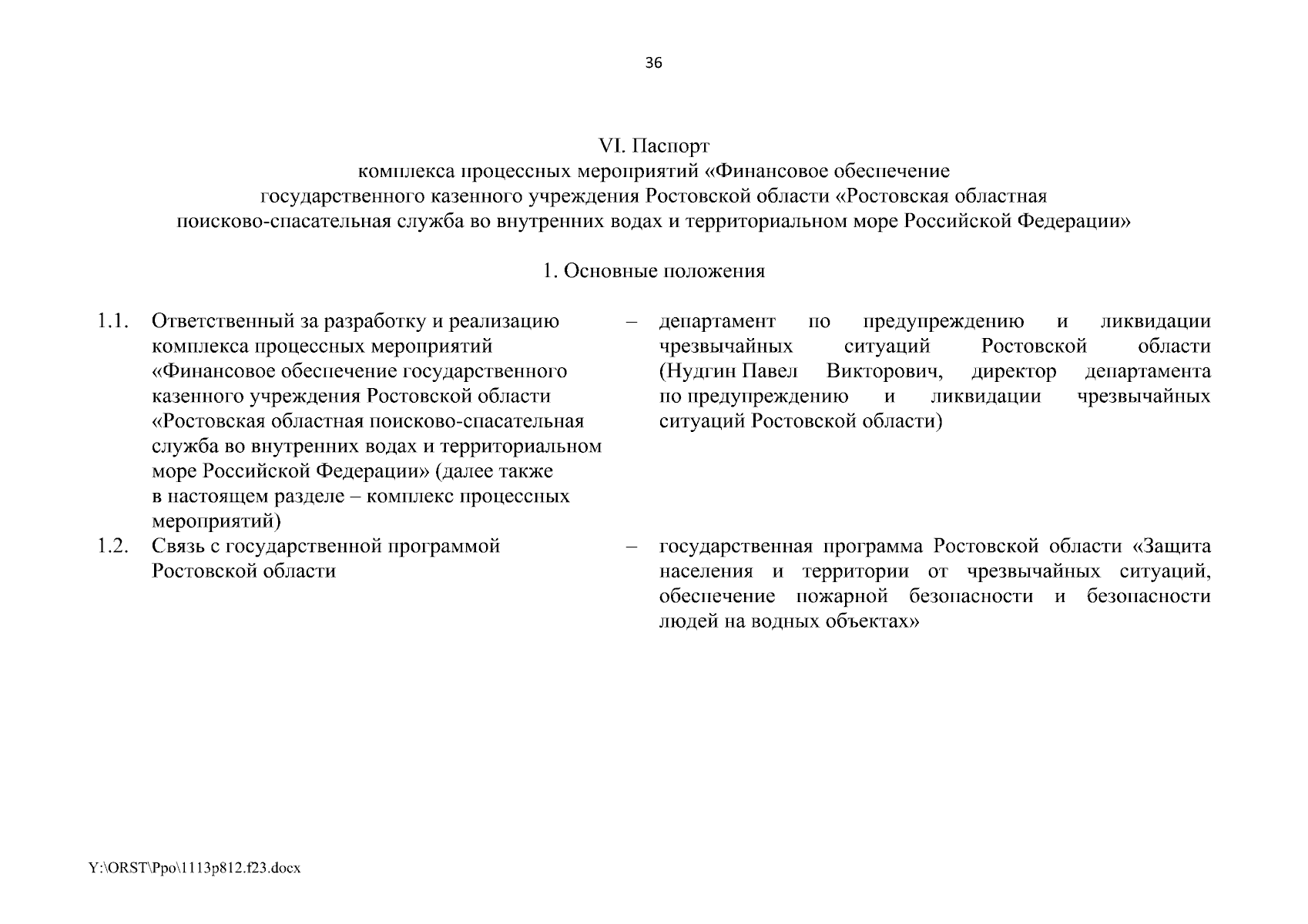 36

VI. Паспорт
комплекса процессных мероприятий «Финансовое обеспечение государственного казенного учреждения Ростовской области «Ростовская областная поисково-спасательная служба во внутренних водах и территориальном море Российской Федерации»

1. Основные положения

1.1. Ответственный за разработку и реализацию комплекса процессных мероприятий «Финансовое обеспечение государственного казенного учреждения Ростовской области «Ростовская областная поисково-спасательная служба во внутренних водах и территориальном море Российской Федерации» (далее также в настоящем разделе – комплекс процессных мероприятий)
– департамент по предупреждению и ликвидации чрезвычайных ситуаций Ростовской области (Нудгин Павел Викторович, директор департамента по предупреждению и ликвидации чрезвычайных ситуаций Ростовской области)

1.2. Связь с государственной программой Ростовской области
– государственная программа Ростовской области «Защита населения и территории от чрезвычайных ситуаций, обеспечение пожарной безопасности и безопасности людей на водных объектах»

Y:\ORST\Ppo\1113p812.f23.docx